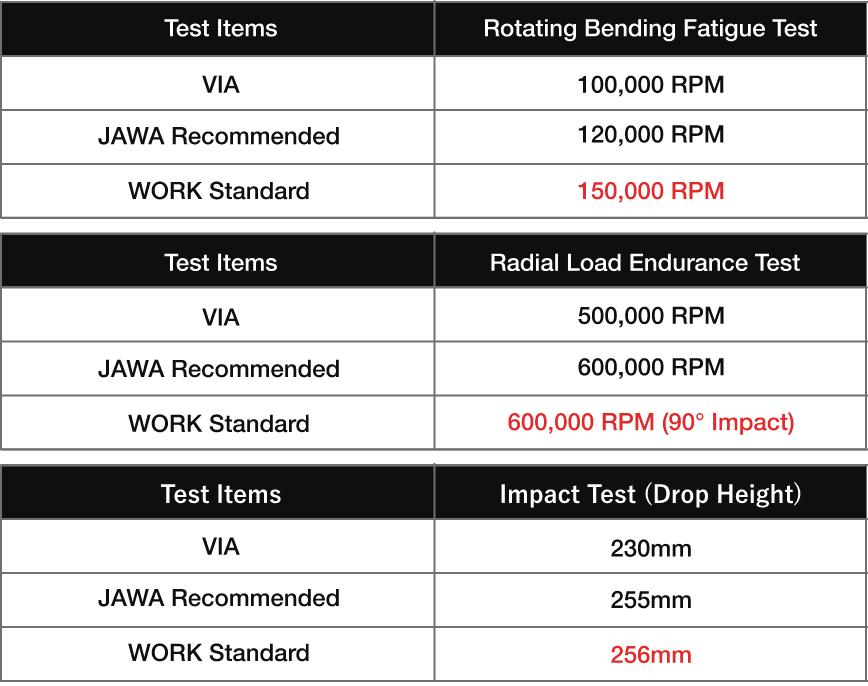 | Test Items | Rotating Bending Fatigue Test |
|---|---|
| VIA | 100,000 RPM |
| JAWA Recommended | 120,000 RPM |
| WORK Standard | 150,000 RPM |

| Test Items | Radial Load Endurance Test |
|---|---|
| VIA | 500,000 RPM |
| JAWA Recommended | 600,000 RPM |
| WORK Standard | 600,000 RPM (90° Impact) |

| Test Items | Impact Test (Drop Height) |
|---|---|
| VIA | 230mm |
| JAWA Recommended | 255mm |
| WORK Standard | 256mm |